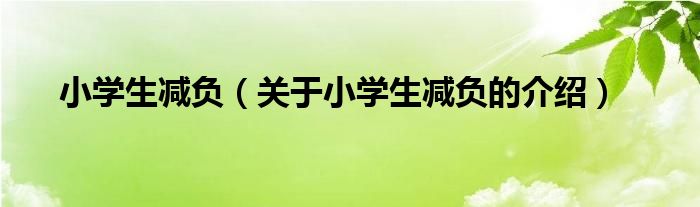 小学生减负（关于小学生减负的介绍）